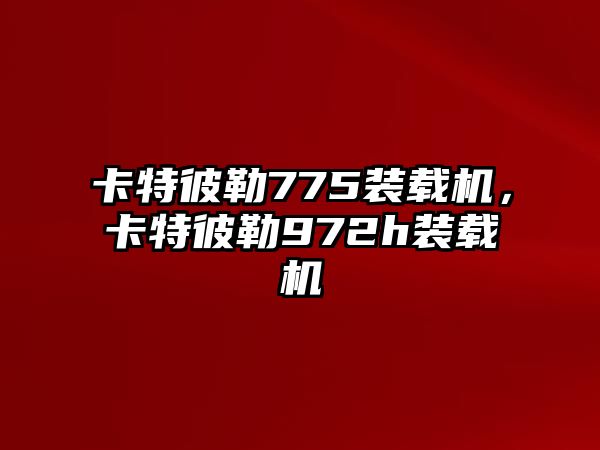 卡特彼勒775装载机，卡特彼勒972h装载机